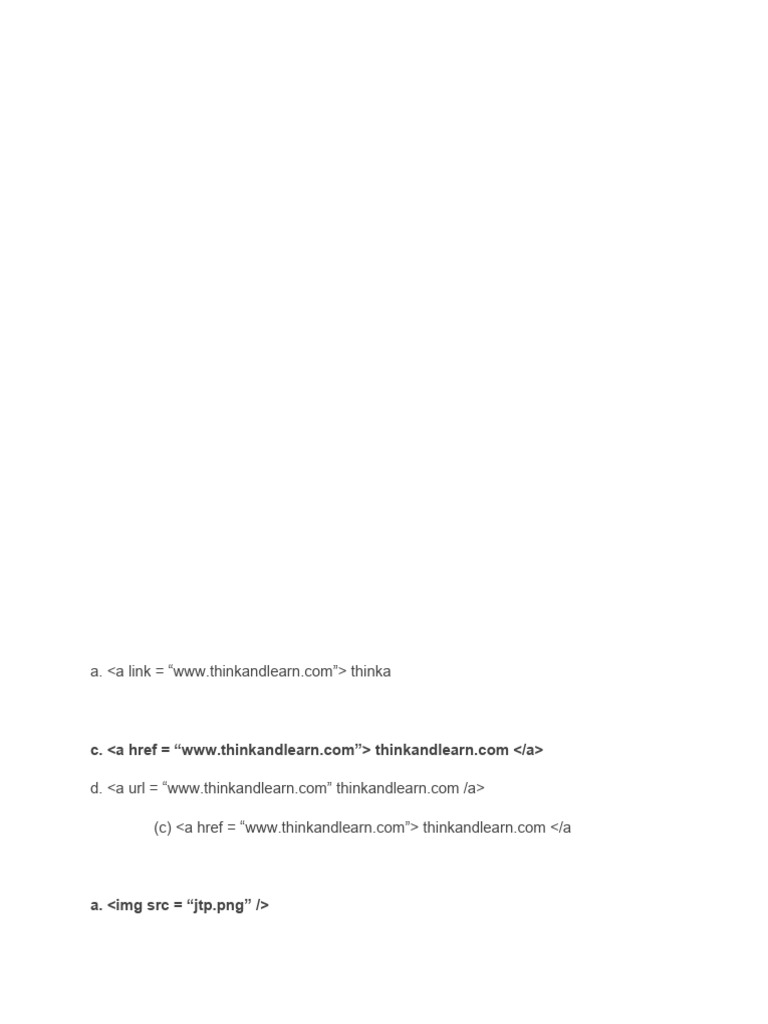 a. <a link = "www.thinkandlearn.com"> thinka

c. <a href = "www.thinkandlearn.com"> thinkandlearn.com </a>

d. <a url = "www.thinkandlearn.com" thinkandlearn.com /a>

(c) <a href = "www.thinkandlearn.com"> thinkandlearn.com </a

a. <img src = "jtp.png" />